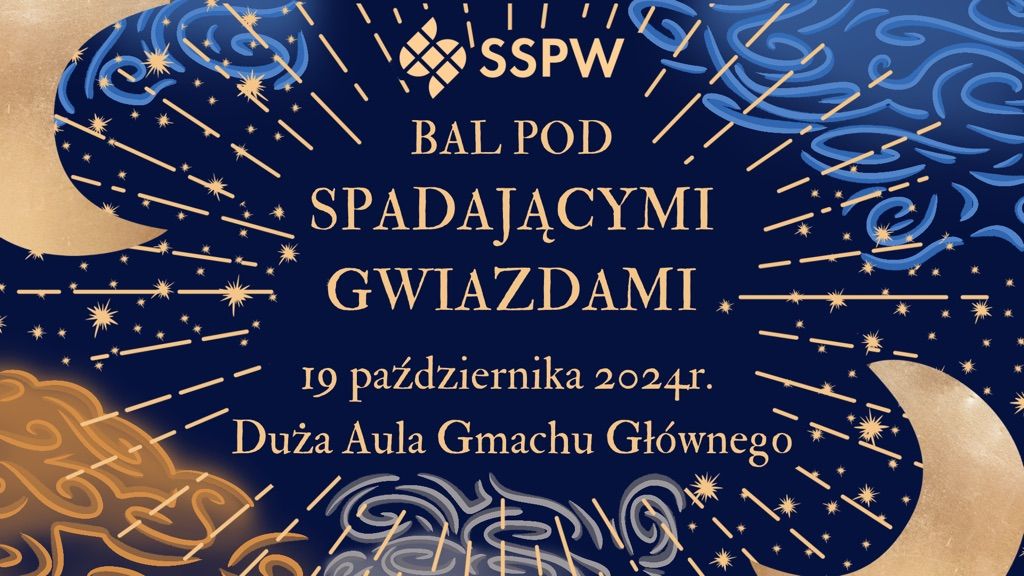 SSPW

BAL POD
SPADAJĄCYMI
GWIAZDAMI

19 października 2024r.
Duża Aula Gmachu Głównego